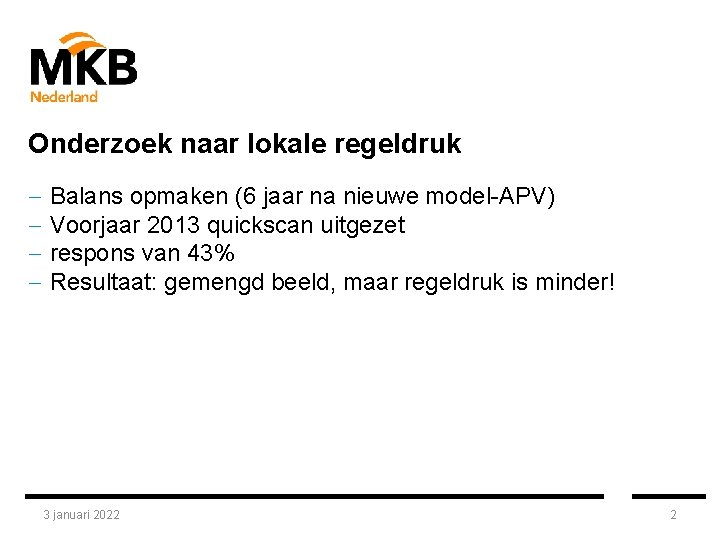 MKB
Nederland

Onderzoek naar lokale regeldruk

– Balans opmaken (6 jaar na nieuwe model-APV)
– Voorjaar 2013 quickscan uitgezet
– respons van 43%
– Resultaat: gemengd beeld, maar regeldruk is minder!

3 januari 2022

2